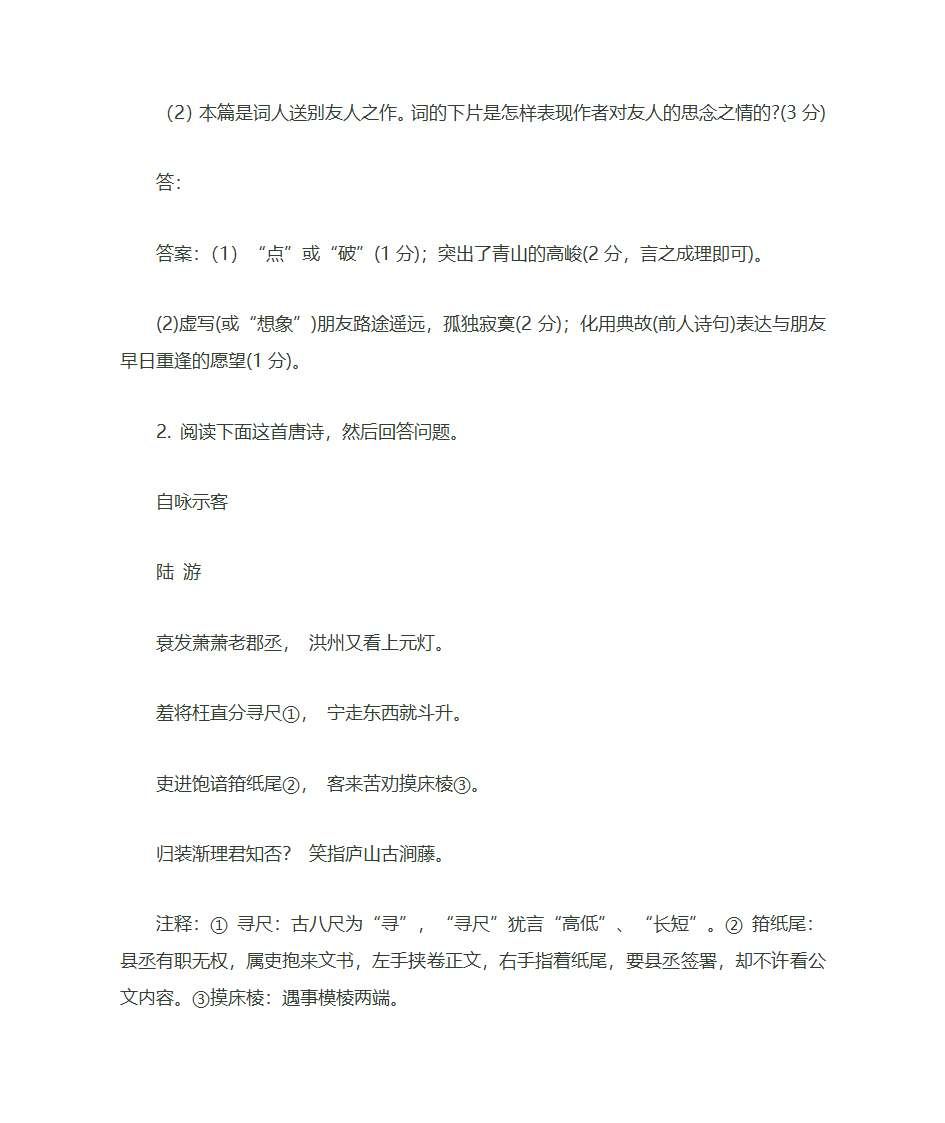 (2) 本篇是词人送别友人之作。词的下片是怎样表现作者对友人的思念之情的?(3 分)

答:

答案:(1) “点”或“破”(1 分);突出了青山的高峻(2 分,言之成理即可)。

(2)虚写(或“想象”)朋友路途遥远,孤独寂寞(2 分);化用典故(前人诗句)表达与朋友早日重逢的愿望(1 分)。

2. 阅读下面这首唐诗,然后回答问题。

自咏示客

陆 游

衰发萧萧老郡丞, 洪州又看上元灯。

羞将枉直分寻尺①, 宁走东西就斗升。

吏进饱谙箝纸尾②, 客来苦劝摸床棱③。

归装渐理君知否? 笑指庐山古涧藤。

注释:① 寻尺:古八尺为“寻”,“寻尺”犹言“高低”、“长短”。② 箝纸尾:县丞有职无权,属吏抱来文书,左手挟卷正文,右手指着纸尾,要县丞签署,却不许看公文内容。③摸床棱:遇事模棱两端。